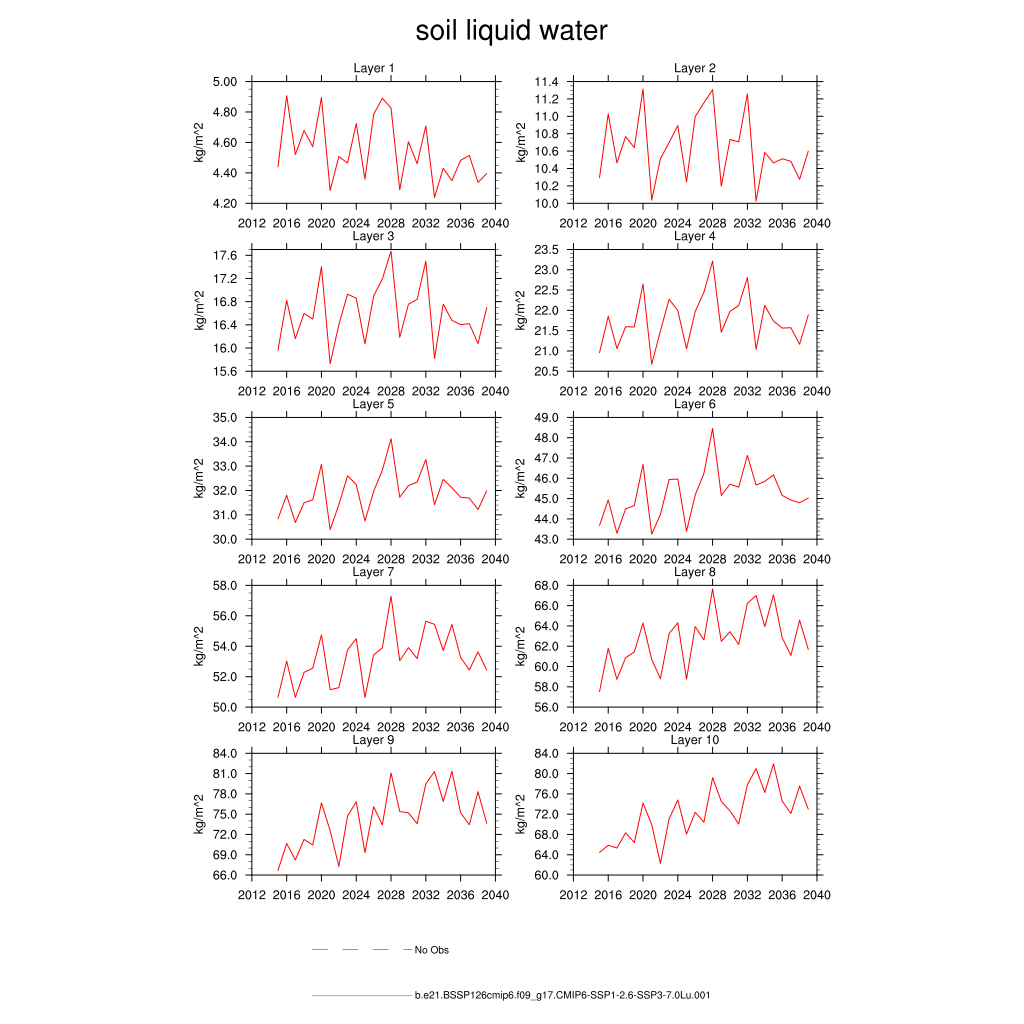 soil liquid water

Layer 1
kg/m^2
5.00
4.80
4.60
4.40
4.20
2012 2016 2020 2024 2028 2032 2036 2040

Layer 2
kg/m^2
11.4
11.2
11.0
10.8
10.6
10.4
10.2
10.0
2012 2016 2020 2024 2028 2032 2036 2040

Layer 3
kg/m^2
17.6
17.2
16.8
16.4
16.0
15.6
2012 2016 2020 2024 2028 2032 2036 2040

Layer 4
kg/m^2
23.5
23.0
22.5
22.0
21.5
21.0
20.5
2012 2016 2020 2024 2028 2032 2036 2040

Layer 5
kg/m^2
35.0
34.0
33.0
32.0
31.0
30.0
2012 2016 2020 2024 2028 2032 2036 2040

Layer 6
kg/m^2
49.0
48.0
47.0
46.0
45.0
44.0
43.0
2012 2016 2020 2024 2028 2032 2036 2040

Layer 7
kg/m^2
58.0
56.0
54.0
52.0
50.0
2012 2016 2020 2024 2028 2032 2036 2040

Layer 8
kg/m^2
68.0
66.0
64.0
62.0
60.0
58.0
56.0
2012 2016 2020 2024 2028 2032 2036 2040

Layer 9
kg/m^2
84.0
81.0
78.0
75.0
72.0
69.0
66.0
2012 2016 2020 2024 2028 2032 2036 2040

Layer 10
kg/m^2
84.0
80.0
76.0
72.0
68.0
64.0
60.0
2012 2016 2020 2024 2028 2032 2036 2040

No Obs

b.e21.BSSP126cmip6.f09_g17.CMIP6-SSP1-2.6-SSP3-7.0Lu.001